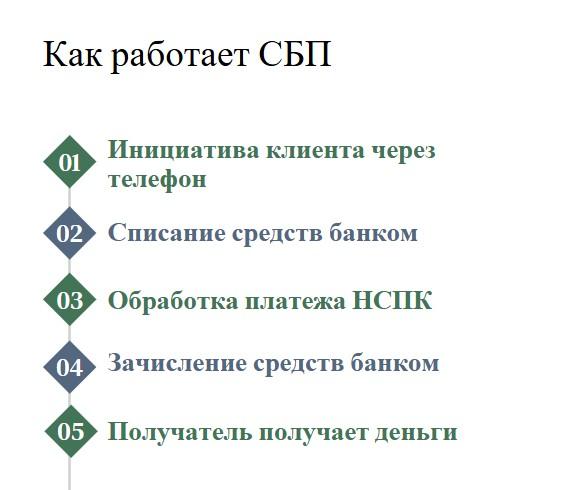 Как работает СБП

01 Инициатива клиента через телефон

02 Списание средств банком

03 Обработка платежа НСПК

04 Зачисление средств банком

05 Получатель получает деньги